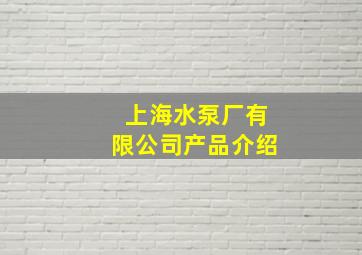 上海水泵厂有限公司产品介绍